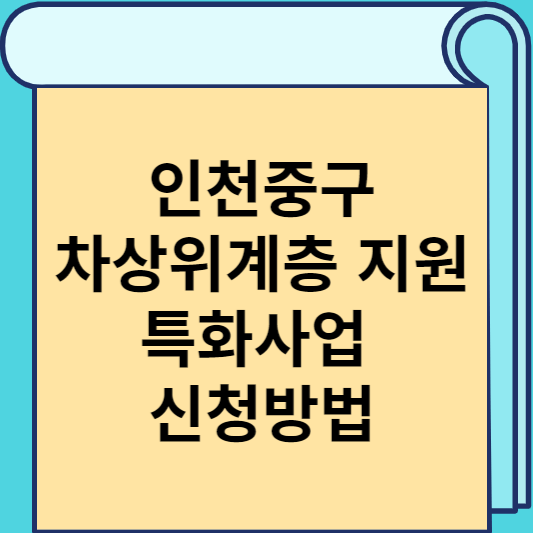 인천중구
차상위계층 지원
특화사업
신청방법